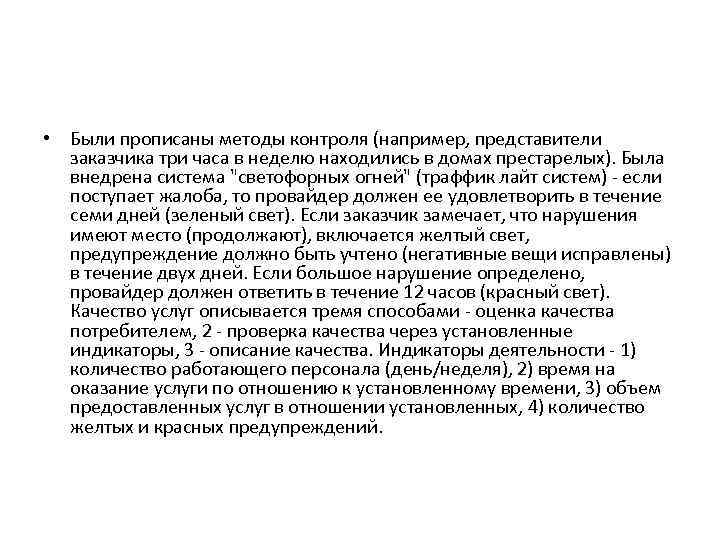 • Были прописаны методы контроля (например, представители заказчика три часа в неделю находились в домах престарелых). Была внедрена система "светофорных огней" (траффик лайт систем) - если поступает жалоба, то провайдер должен ее удовлетворить в течение семи дней (зеленый свет). Если заказчик замечает, что нарушения имеют место (продолжают), включается желтый свет, предупреждение должно быть учтено (негативные вещи исправлены) в течение двух дней. Если большое нарушение определено, провайдер должен ответить в течение 12 часов (красный свет). Качество услуг описывается тремя способами - оценка качества потребителем, 2 - проверка качества через установленные индикаторы, 3 - описание качества. Индикаторы деятельности - 1) количество работающего персонала (день/неделя), 2) время на оказание услуги по отношению к установленному времени, 3) объем предоставленных услуг в отношении установленных, 4) количество желтых и красных предупреждений.